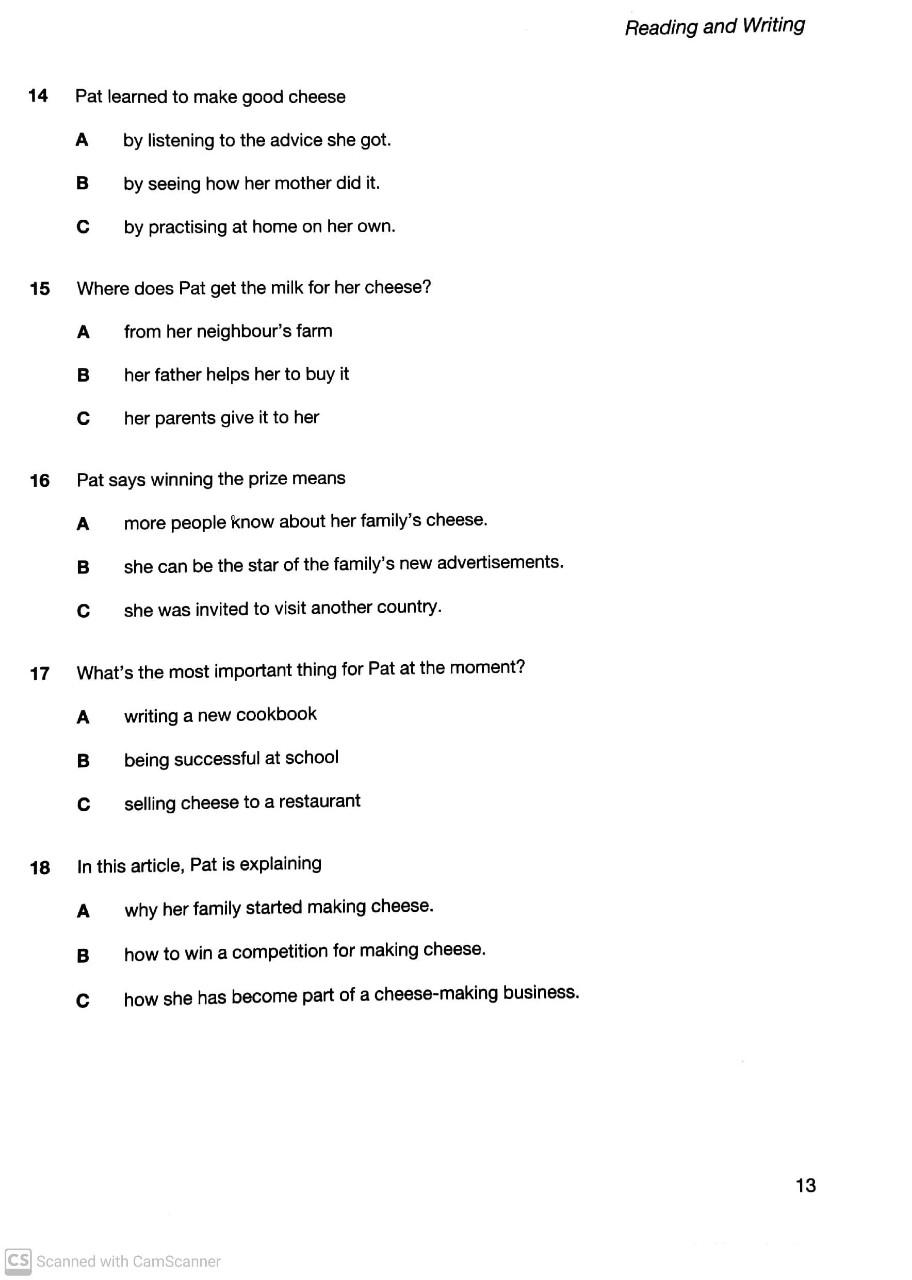 Reading and Writing

14 Pat learned to make good cheese

A by listening to the advice she got.

B by seeing how her mother did it.

C by practising at home on her own.

15 Where does Pat get the milk for her cheese?

A from her neighbour's farm

B her father helps her to buy it

C her parents give it to her

16 Pat says winning the prize means

A more people know about her family's cheese.

B she can be the star of the family's new advertisements.

C she was invited to visit another country.

17 What's the most important thing for Pat at the moment?

A writing a new cookbook

B being successful at school

C selling cheese to a restaurant

18 In this article, Pat is explaining

A why her family started making cheese.

B how to win a competition for making cheese.

C how she has become part of a cheese-making business.

13

CS Scanned with CamScanner